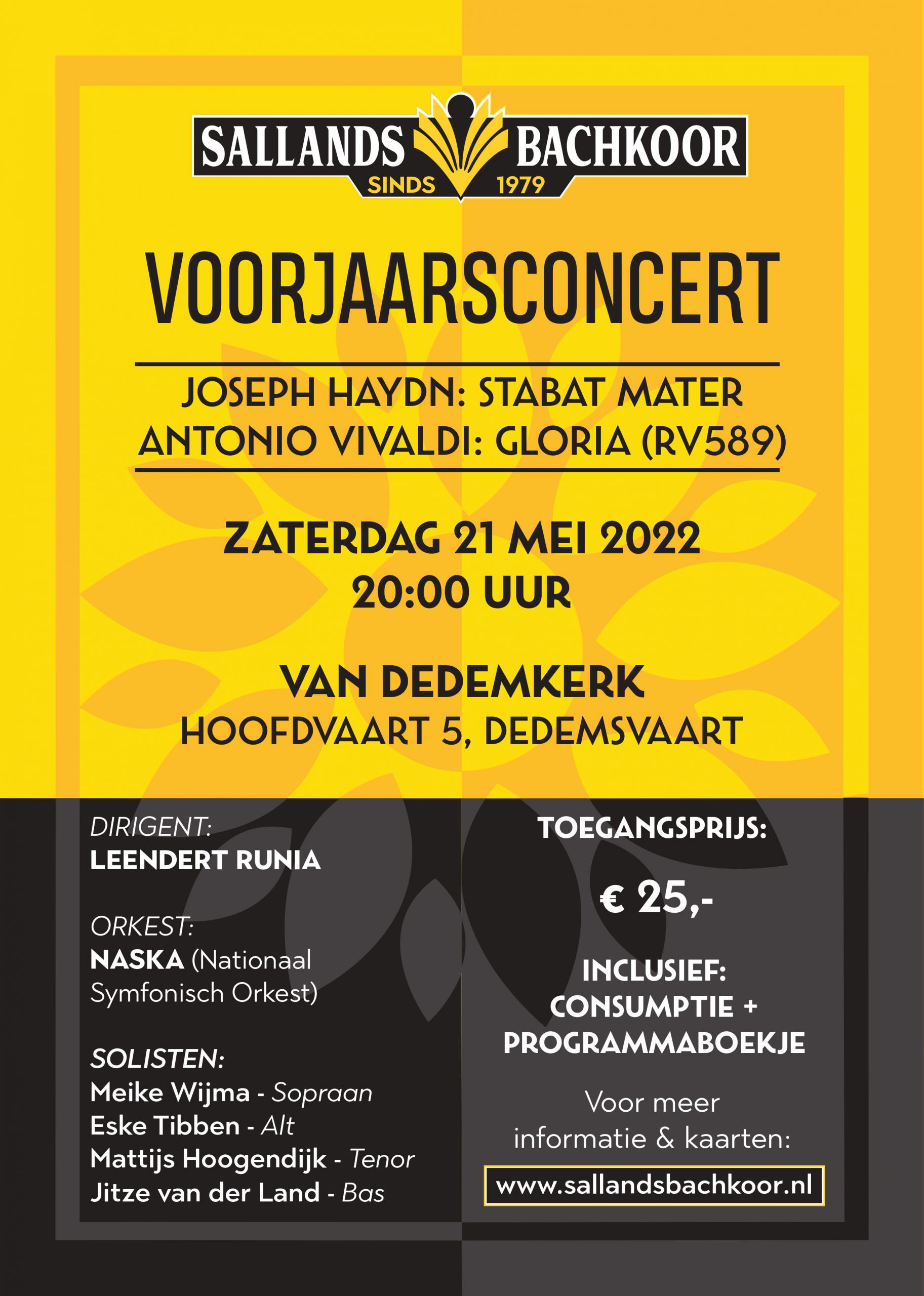 SALLANDS BACHKOOR
SINDS 1979

VOORJAARSCONCERT

JOSEPH HAYDN: STABAT MATER
ANTONIO VIVALDI: GLORIA (RV589)

ZATERDAG 21 MEI 2022
20:00 UUR

VAN DEDEMKERK
HOOFDVAART 5, DEDEMSVAART

DIRIGENT:
LEENDERT RUNIA

ORKEST:
NASKA (Nationaal Symfonisch Orkest)

SOLISTEN:
Meike Wijma - Sopraan
Eske Tibben - Alt
Mattijs Hoogendijk - Tenor
Jitze van der Land - Bas

TOEGANGSPRIJS:

€ 25,-

INCLUSIEF:
CONSUMPTIE +
PROGRAMMABOEKJE

Voor meer informatie & kaarten:
www.sallandsbachkoor.nl